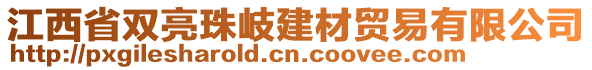 江西省双亮珠岐建材贸易有限公司
http://pxgilesharold.cn.coovee.com